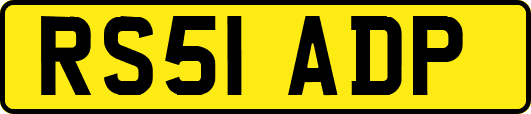 RS51 ADP